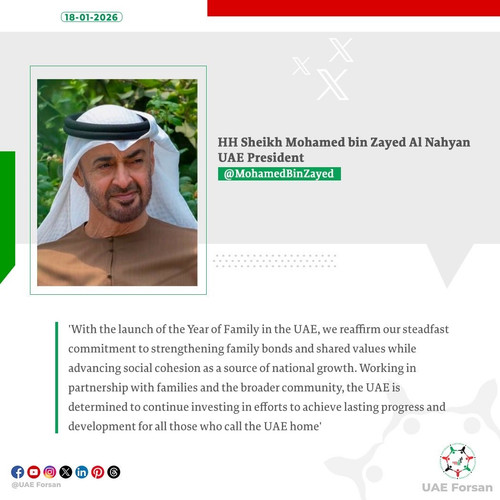 18-01-2026

HH Sheikh Mohamed bin Zayed Al Nahyan
UAE President
@MohamedBinZayed

'With the launch of the Year of Family in the UAE, we reaffirm our steadfast commitment to strengthening family bonds and shared values while advancing social cohesion as a source of national growth. Working in partnership with families and the broader community, the UAE is determined to continue investing in efforts to achieve lasting progress and development for all those who call the UAE home'

@UAE Forsan

UAE Forsan